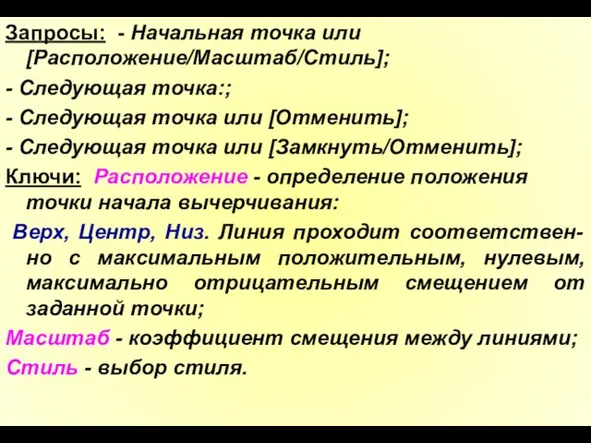 Запросы: - Начальная точка или [Расположение/Масштаб/Стиль];

- Следующая точка:;

- Следующая точка или [Отменить];

- Следующая точка или [Замкнуть/Отменить];

Ключи: Расположение - определение положения точки начала вычерчивания:

Верх, Центр, Низ. Линия проходит соответственно с максимальным положительным, нулевым, максимально отрицательным смещением от заданной точки;

Масштаб - коэффициент смещения между линиями;

Стиль - выбор стиля.